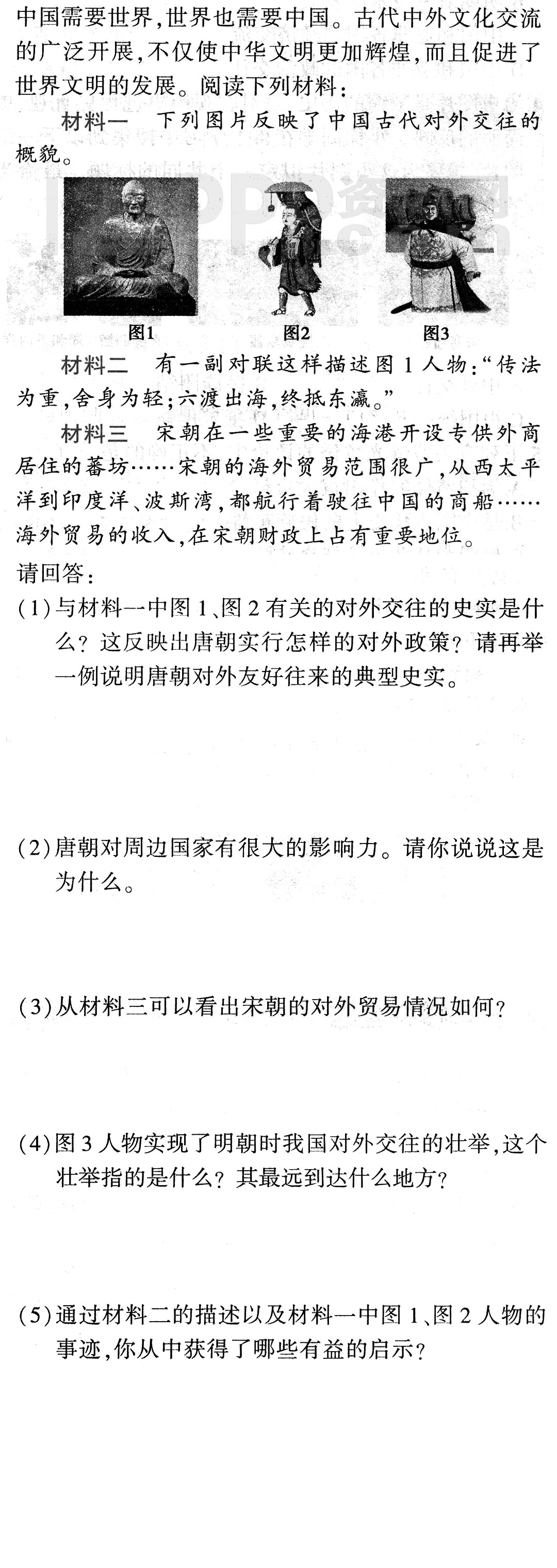 中国需要世界,世界也需要中国。古代中外文化交流的广泛开展,不仅使中华文明更加辉煌,而且促进了世界文明的发展。阅读下列材料:

材料一　下列图片反映了中国古代对外交往的概貌。

图1　图2　图3

材料二　有一副对联这样描述图1人物:“传法为重,舍身为轻;六渡出海,终抵东瀛。”

材料三　宋朝在一些重要的海港开设专供外商居住的蕃坊……宋朝的海外贸易范围很广,从西太平洋到印度洋、波斯湾,都航行着驶往中国的商船……海外贸易的收入,在宋朝财政上占有重要地位。

请回答:

(1)与材料一中图1、图2有关的对外交往的史实是什么?这反映出唐朝实行怎样的对外政策?请再举一例说明唐朝对外友好往来的典型史实。

(2)唐朝对周边国家有很大的影响力。请你说说这是为什么。

(3)从材料三可以看出宋朝的对外贸易情况如何?

(4)图3人物实现了明朝时我国对外交往的壮举,这个壮举指的是什么?其最远到达什么地方?

(5)通过材料二的描述以及材料一中图1、图2人物的事迹,你从中获得了哪些有益的启示?